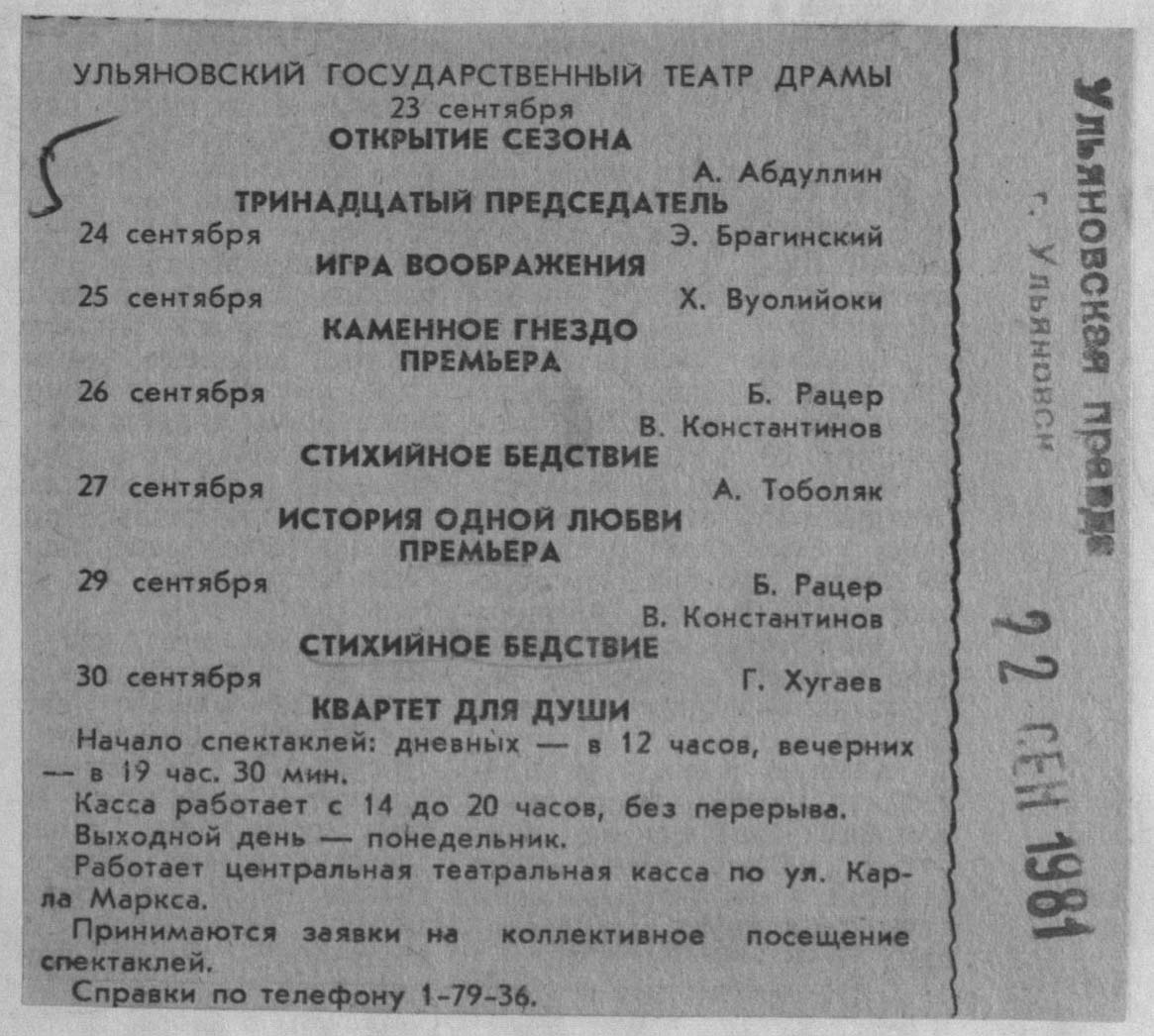 УЛЬЯНОВСКИЙ ГОСУДАРСТВЕННЫЙ ТЕАТР ДРАМЫ
23 сентября
ОТКРЫТИЕ СЕЗОНА
А. Абдуллин
ТРИНАДЦАТЫЙ ПРЕДСЕДАТЕЛЬ
24 сентября Э. Брагинский
ИГРА ВООБРАЖЕНИЯ
25 сентября Х. Вуолийоки
КАМЕННОЕ ГНЕЗДО
ПРЕМЬЕРА
26 сентября Б. Рацер
В. Константинов
СТИХИЙНОЕ БЕДСТВИЕ
27 сентября А. Тоболяк
ИСТОРИЯ ОДНОЙ ЛЮБВИ
ПРЕМЬЕРА
29 сентября Б. Рацер
В. Константинов
СТИХИЙНОЕ БЕДСТВИЕ
30 сентября Г. Хугаев
КВАРТЕТ ДЛЯ ДУШИ

Начало спектаклей: дневных — в 12 часов, вечерних — в 19 час. 30 мин.

Касса работает с 14 до 20 часов, без перерыва.

Выходной день — понедельник.

Работает центральная театральная касса по ул. Карла Маркса.

Принимаются заявки на коллективное посещение спектаклей.

Справки по телефону 1-79-36.

Ульяновская правда
г. Ульяновск
22 СЕН 1981